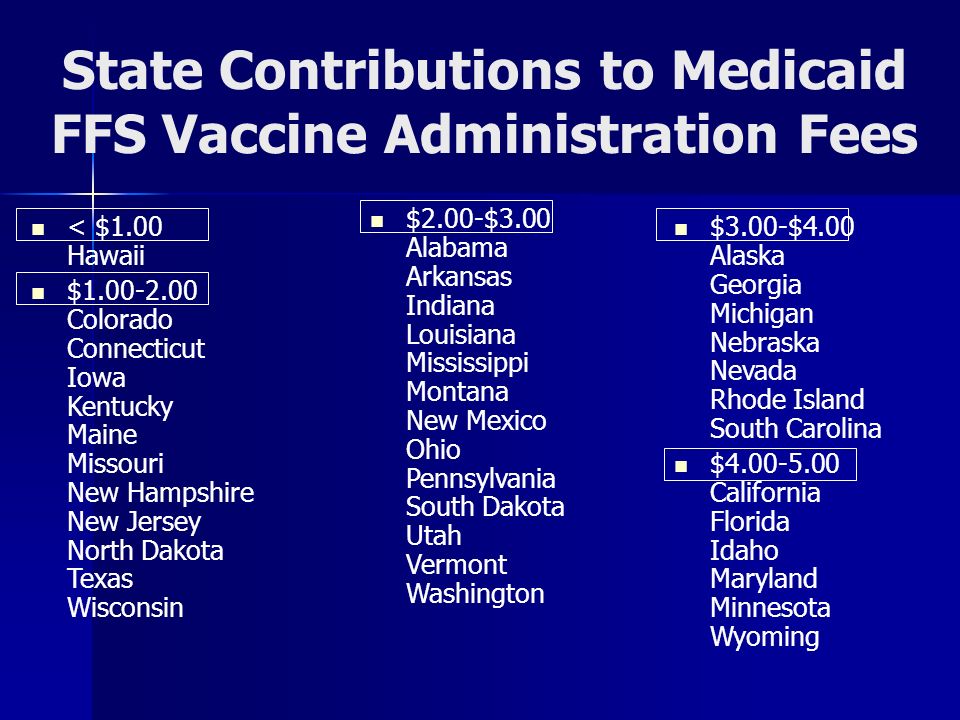 State Contributions to Medicaid FFS Vaccine Administration Fees

- < \$1.00
Hawaii
- \$1.00-2.00
Colorado
Connecticut
Iowa
Kentucky
Maine
Missouri
New Hampshire
New Jersey
North Dakota
Texas
Wisconsin

- \$2.00-\$3.00
Alabama
Arkansas
Indiana
Louisiana
Mississippi
Montana
New Mexico
Ohio
Pennsylvania
South Dakota
Utah
Vermont
Washington

- \$3.00-\$4.00
Alaska
Georgia
Michigan
Nebraska
Nevada
Rhode Island
South Carolina
- \$4.00-5.00
California
Florida
Idaho
Maryland
Minnesota
Wyoming